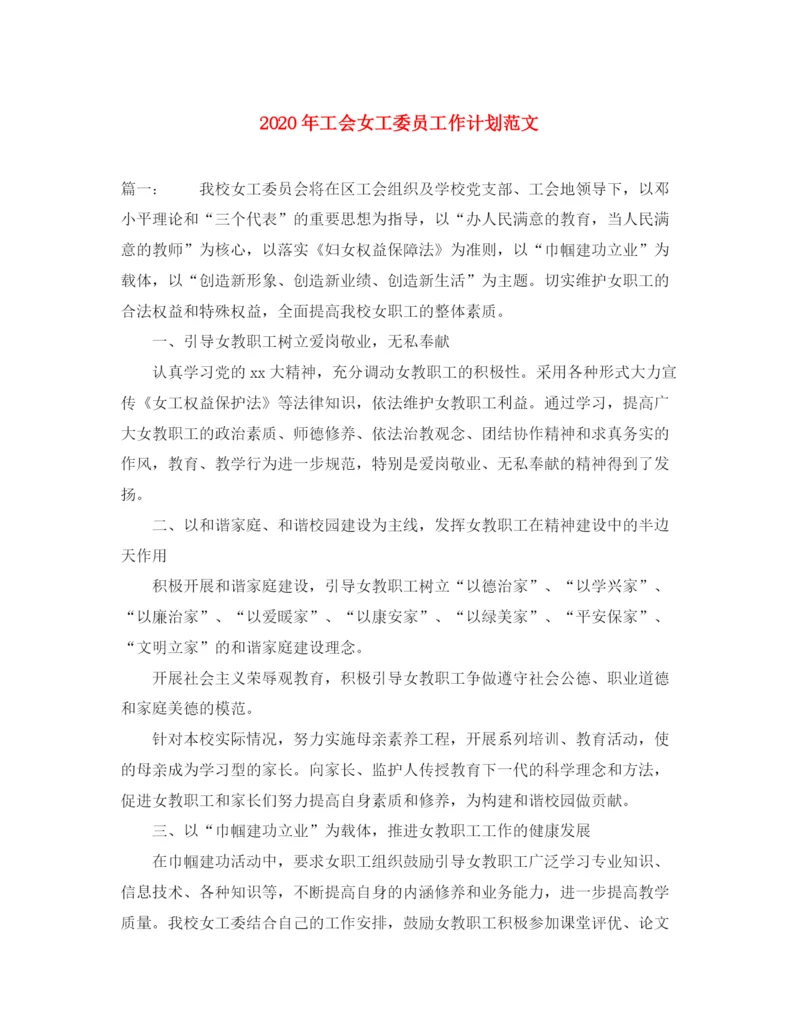 2020年工会女工委员工作计划范文

篇一：　　我校女工委员会将在区工会组织及学校党支部、工会地领导下，以邓小平理论和“三个代表”的重要思想为指导，以“办人民满意的教育，当人民满意的教师”为核心，以落实《妇女权益保障法》为准则，以“巾帼建功立业”为载体，以“创造新形象、创造新业绩、创造新生活”为主题。切实维护女职工的合法权益和特殊权益，全面提高我校女职工的整体素质。

一、引导女教职工树立爱岗敬业，无私奉献

认真学习党的xx大精神，充分调动女教职工的积极性。采用各种形式大力宣传《女工权益保护法》等法律知识，依法维护女教职工利益。通过学习，提高广大女教职工的政治素质、师德修养、依法治教观念、团结协作精神和求真务实的作风，教育、教学行为进一步规范，特别是爱岗敬业、无私奉献的精神得到了发扬。

二、以和谐家庭、和谐校园建设为主线，发挥女教职工在精神建设中的半边天作用

积极开展和谐家庭建设，引导女教职工树立“以德治家”、“以学兴家”、“以廉治家”、“以爱暖家”、“以康安家”、“以绿美家”、“平安保家”、“文明立家”的和谐家庭建设理念。

开展社会主义荣辱观教育，积极引导女教职工争做遵守社会公德、职业道德和家庭美德的模范。

针对本校实际情况，努力实施母亲素养工程，开展系列培训、教育活动，使的母亲成为学习型的家长。向家长、监护人传授教育下一代的科学理念和方法，促进女教职工和家长们努力提高自身素质和修养，为构建和谐校园做贡献。

三、以“巾帼建功立业”为载体，推进女教职工工作的健康发展

在巾帼建功活动中，要求女职工组织鼓励引导女教职工广泛学习专业知识、信息技术、各种知识等，不断提高自身的内涵修养和业务能力，进一步提高教学质量。我校女工委结合自己的工作安排，鼓励女教职工积极参加课堂评优、论文